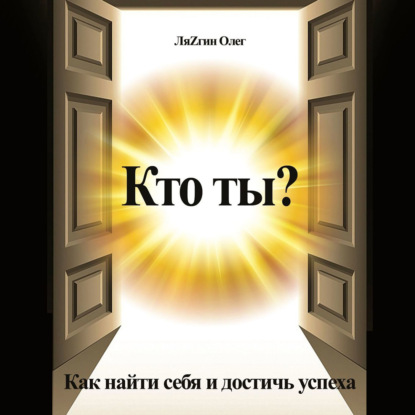 ЛяZгин Олег

Кто ты?

Как найти себя и достичь успеха